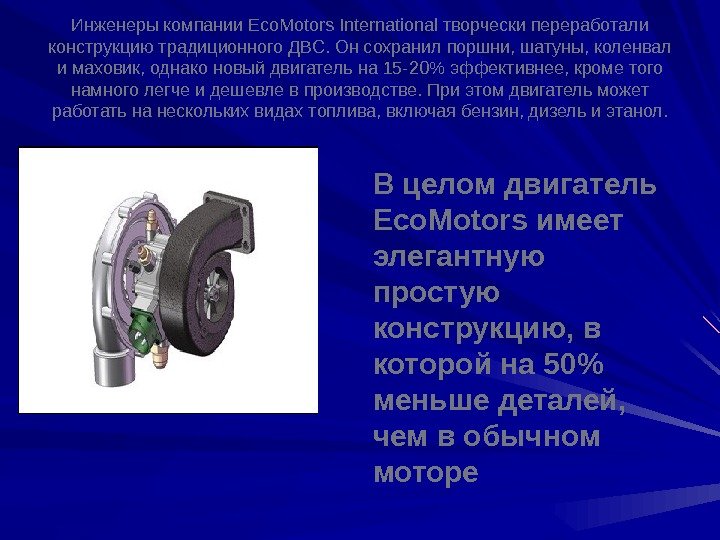 Инженеры компании EcoMotors International творчески переработали конструкцию традиционного ДВС. Он сохранил поршни, шатуны, коленвал и маховик, однако новый двигатель на 15-20% эффективнее, кроме того намного легче и дешевле в производстве. При этом двигатель может работать на нескольких видах топлива, включая бензин, дизель и этанол.

В целом двигатель EcoMotors имеет элегантную простую конструкцию, в которой на 50% меньше деталей, чем в обычном моторе